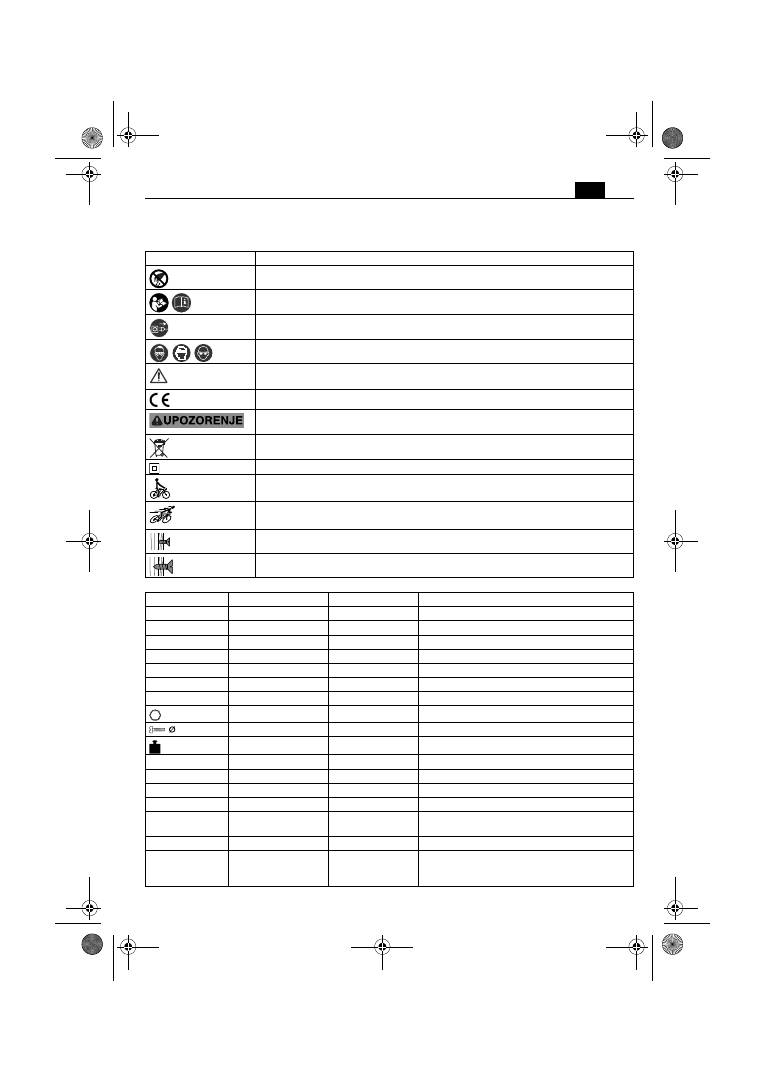 UPOZORENJE